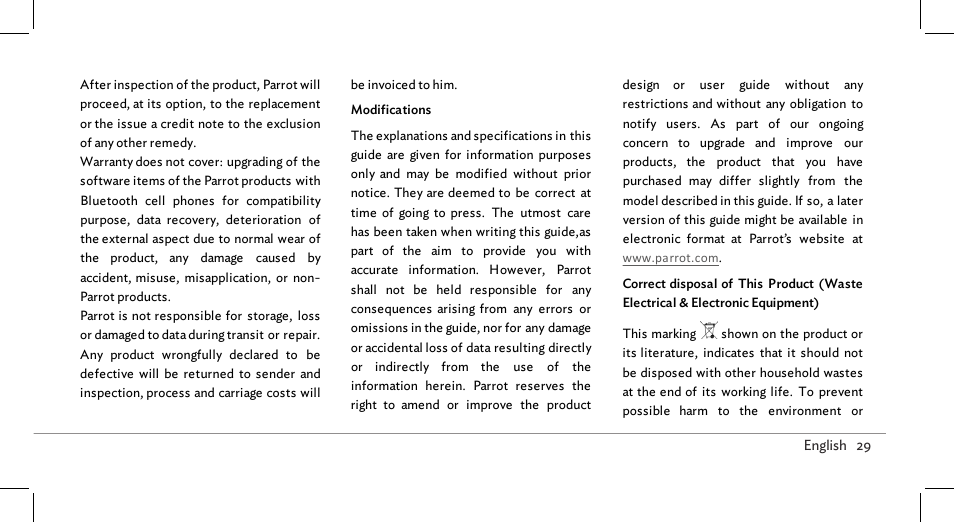 After inspection of the product, Parrot will proceed, at its option, to the replacement or the issue a credit note to the exclusion of any other remedy.
Warranty does not cover: upgrading of the software items of the Parrot products with Bluetooth cell phones for compatibility purpose, data recovery, deterioration of the external aspect due to normal wear of the product, any damage caused by accident, misuse, misapplication, or non-Parrot products.
Parrot is not responsible for storage, loss or damaged to data during transit or repair. Any product wrongfully declared to be defective will be returned to sender and inspection, process and carriage costs will be invoiced to him.

Modifications

The explanations and specifications in this guide are given for information purposes only and may be modified without prior notice. They are deemed to be correct at time of going to press. The utmost care has been taken when writing this guide,as part of the aim to provide you with accurate information. However, Parrot shall not be held responsible for any consequences arising from any errors or omissions in the guide, nor for any damage or accidental loss of data resulting directly or indirectly from the use of the information herein. Parrot reserves the right to amend or improve the product design or user guide without any restrictions and without any obligation to notify users. As part of our ongoing concern to upgrade and improve our products, the product that you have purchased may differ slightly from the model described in this guide. If so, a later version of this guide might be available in electronic format at Parrot's website at www.parrot.com.

Correct disposal of This Product (Waste Electrical & Electronic Equipment)

This marking shown on the product or its literature, indicates that it should not be disposed with other household wastes at the end of its working life. To prevent possible harm to the environment or

English 29